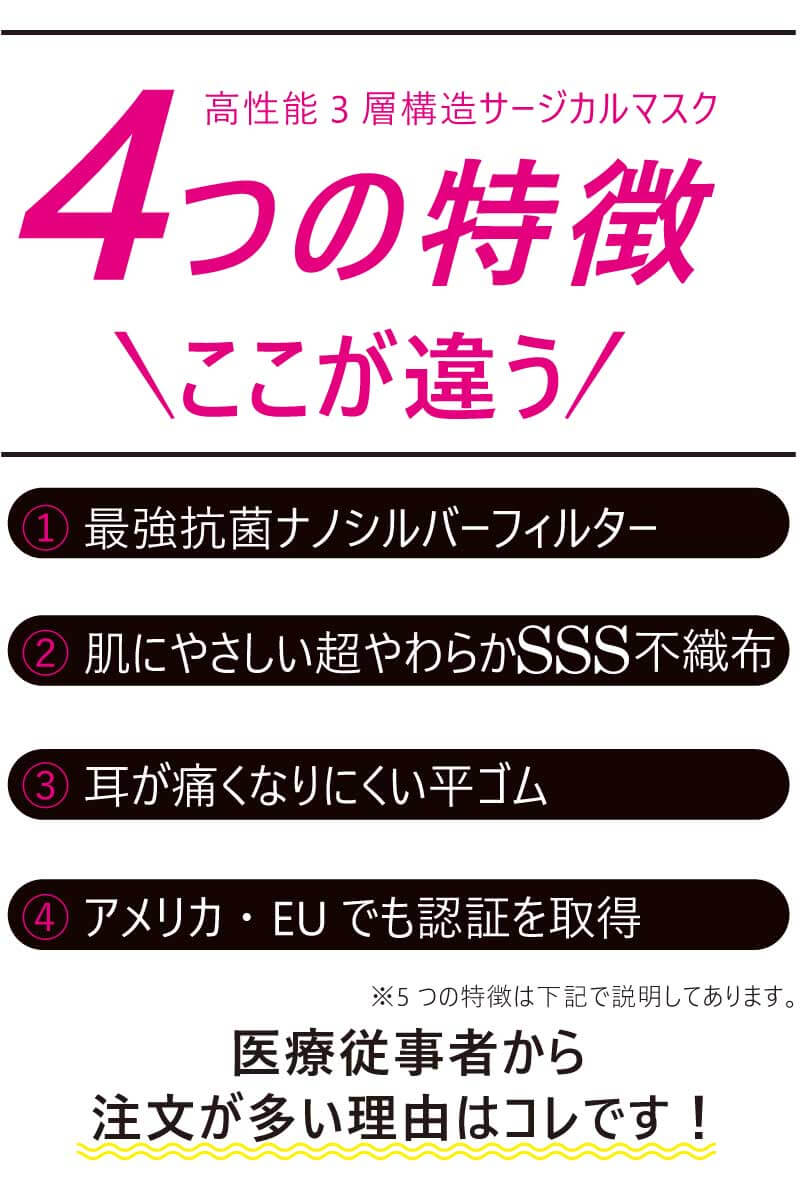 高性能 3 層構造サージカルマスク

4つの特徴

＼ここが違う／

① 最強抗菌ナノシルバーフィルター

② 肌にやさしい超やわらかSSS不織布

③ 耳が痛くなりにくい平ゴム

④ アメリカ・EU でも認証を取得

※5 つの特徴は下記で説明してあります。

医療従事者から
注文が多い理由はコレです！